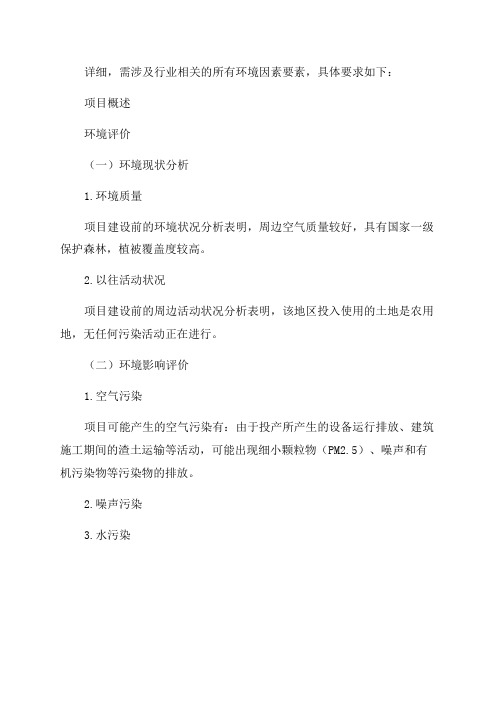 详细，需涉及行业相关的所有环境因素要素，具体要求如下：

项目概述

环境评价

（一）环境现状分析

1.环境质量

项目建设前的环境状况分析表明，周边空气质量较好，具有国家一级保护森林，植被覆盖度较高。

2.以往活动状况

项目建设前的周边活动状况分析表明，该地区投入使用的土地是农用地，无任何污染活动正在进行。

（二）环境影响评价

1.空气污染

项目可能产生的空气污染有：由于投产所产生的设备运行排放、建筑施工期间的渣土运输等活动，可能出现细小颗粒物（PM2.5）、噪声和有机污染物等污染物的排放。

2.噪声污染

3.水污染